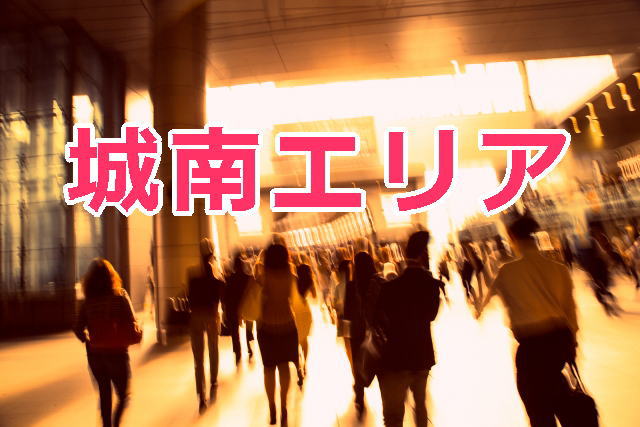 城南エリア